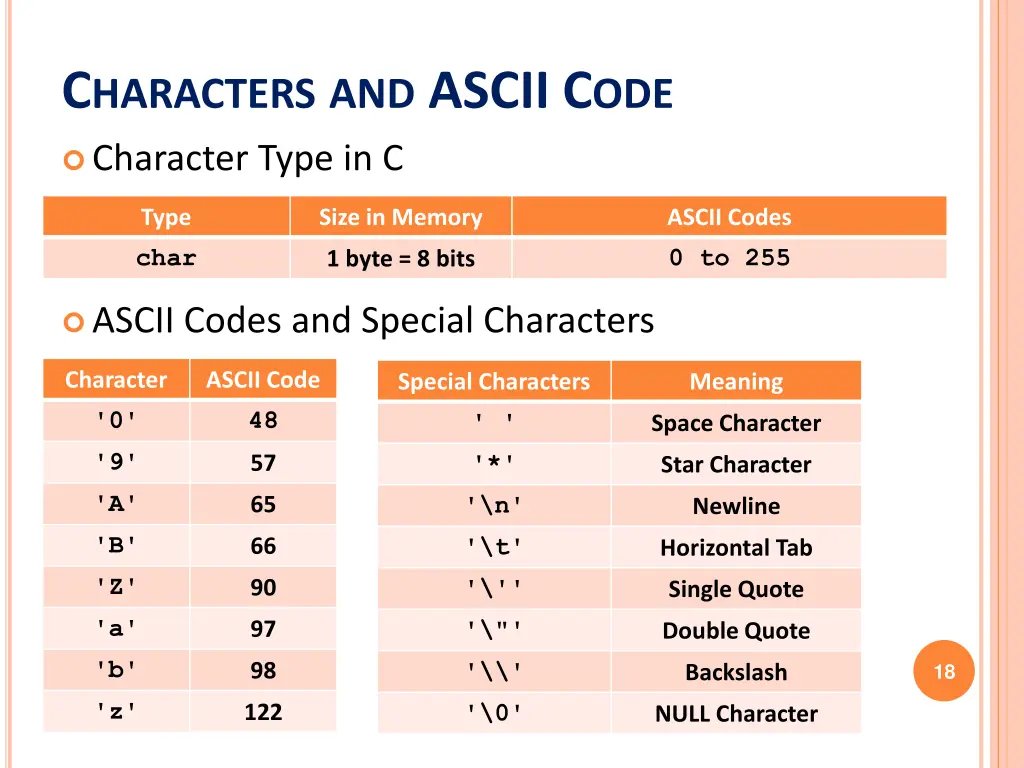 CHARACTERS AND ASCII CODE

Character Type in C

| Type | Size in Memory | ASCII Codes |
|---|---|---|
| char | 1 byte = 8 bits | 0 to 255 |

ASCII Codes and Special Characters

| Character | ASCII Code |
|---|---|
| '0' | 48 |
| '9' | 57 |
| 'A' | 65 |
| 'B' | 66 |
| 'Z' | 90 |
| 'a' | 97 |
| 'b' | 98 |
| 'z' | 122 |

| Special Characters | Meaning |
|---|---|
| ' ' | Space Character |
| '*' | Star Character |
| '\n' | Newline |
| '\t' | Horizontal Tab |
| '\'' | Single Quote |
| '\"' | Double Quote |
| '\\' | Backslash |
| '\0' | NULL Character |

18